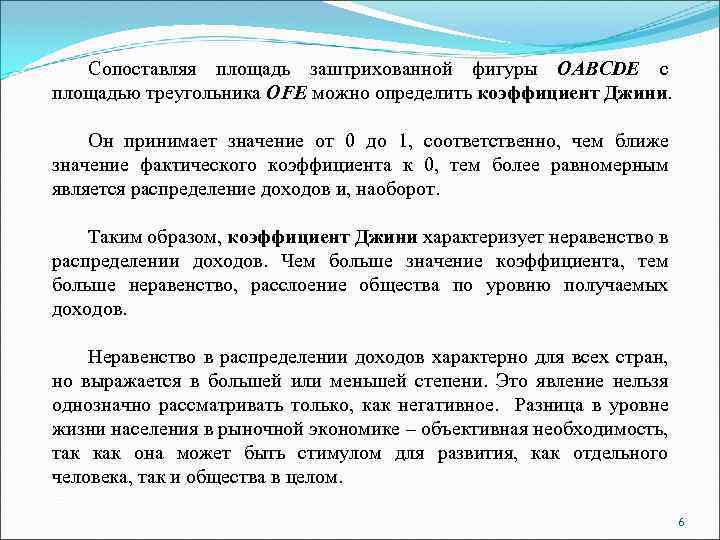 Сопоставляя площадь заштрихованной фигуры OABCDE с площадью треугольника OFE можно определить коэффициент Джини.

Он принимает значение от 0 до 1, соответственно, чем ближе значение фактического коэффициента к 0, тем более равномерным является распределение доходов и, наоборот.

Таким образом, коэффициент Джини характеризует неравенство в распределении доходов. Чем больше значение коэффициента, тем больше неравенство, расслоение общества по уровню получаемых доходов.

Неравенство в распределении доходов характерно для всех стран, но выражается в большей или меньшей степени. Это явление нельзя однозначно рассматривать только, как негативное. Разница в уровне жизни населения в рыночной экономике – объективная необходимость, так как она может быть стимулом для развития, как отдельного человека, так и общества в целом.

6